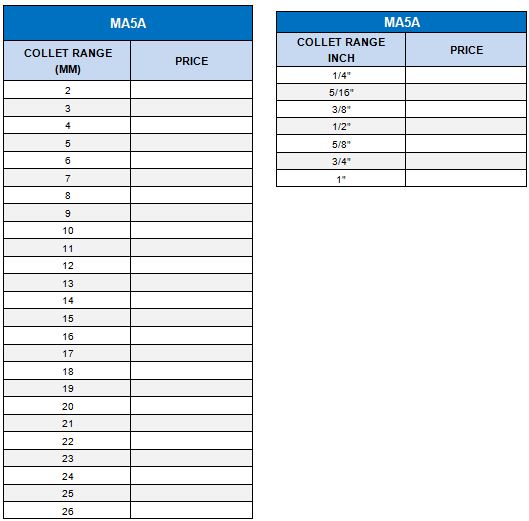 MA5A

| COLLET RANGE (MM) | PRICE |
|---|---|
| 2 | |
| 3 | |
| 4 | |
| 5 | |
| 6 | |
| 7 | |
| 8 | |
| 9 | |
| 10 | |
| 11 | |
| 12 | |
| 13 | |
| 14 | |
| 15 | |
| 16 | |
| 17 | |
| 18 | |
| 19 | |
| 20 | |
| 21 | |
| 22 | |
| 23 | |
| 24 | |
| 25 | |
| 26 | |

MA5A

| COLLET RANGE INCH | PRICE |
|---|---|
| 1/4" | |
| 5/16" | |
| 3/8" | |
| 1/2" | |
| 5/8" | |
| 3/4" | |
| 1" | |